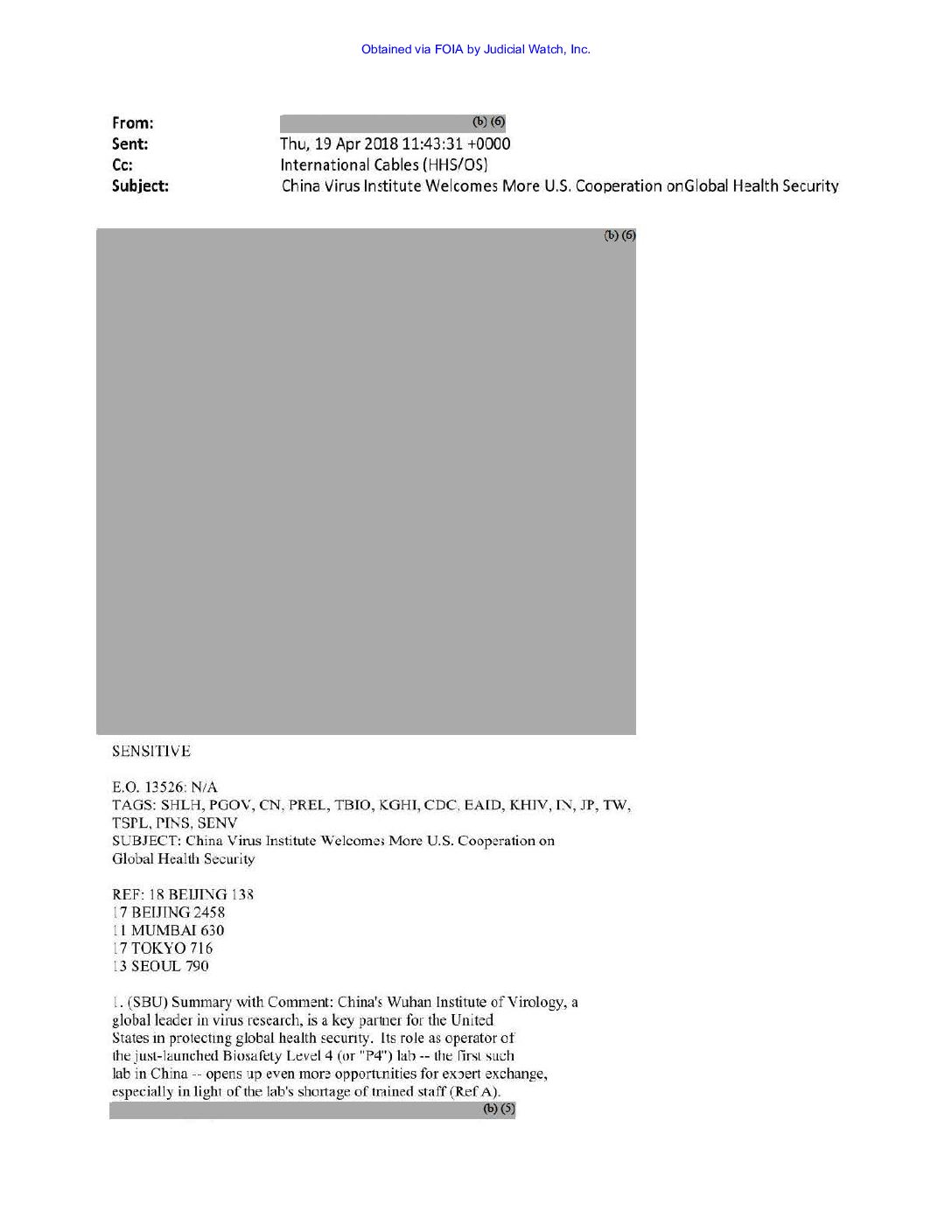 Obtained via FOIA by Judicial Watch, Inc.

From: (b) (6)
Sent: Thu, 19 Apr 2018 11:43:31 +0000
Cc: International Cables (HHS/OS)
Subject: China Virus Institute Welcomes More U.S. Cooperation onGlobal Health Security

(b) (6)

SENSITIVE

E.O. 13526: N/A
TAGS: SHLH, PGOV, CN, PREL, TBIO, KGHI, CDC, EAID, KHIV, IN, JP, TW, TSPL, PINS, SENV
SUBJECT: China Virus Institute Welcomes More U.S. Cooperation on Global Health Security

REF: 18 BEIJING 138
17 BEIJING 2458
11 MUMBAI 630
17 TOKYO 716
13 SEOUL 790

1. (SBU) Summary with Comment: China's Wuhan Institute of Virology, a global leader in virus research, is a key partner for the United States in protecting global health security. Its role as operator of the just-launched Biosafety Level 4 (or "P4") lab -- the first such lab in China -- opens up even more opportunities for expert exchange, especially in light of the lab's shortage of trained staff (Ref A).
(b) (5)